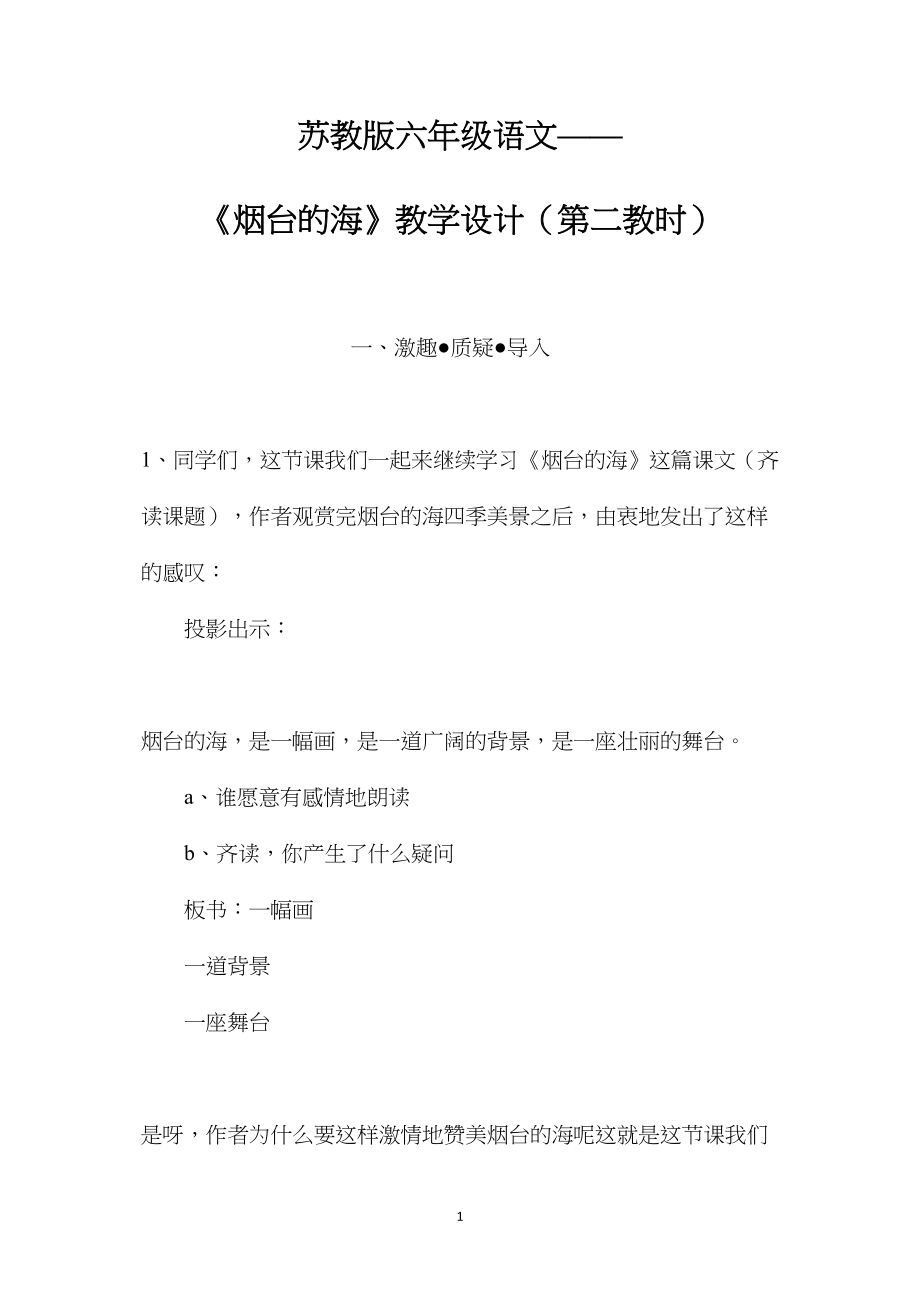 苏教版六年级语文——

《烟台的海》教学设计（第二教时）

一、激趣●质疑●导入

1、同学们，这节课我们一起来继续学习《烟台的海》这篇课文（齐读课题），作者观赏完烟台的海四季美景之后，由衷地发出了这样的感叹：

投影出示：

烟台的海，是一幅画，是一道广阔的背景，是一座壮丽的舞台。

a、谁愿意有感情地朗读

b、齐读，你产生了什么疑问

板书：一幅画

一道背景

一座舞台

是呀，作者为什么要这样激情地赞美烟台的海呢这就是这节课我们

1